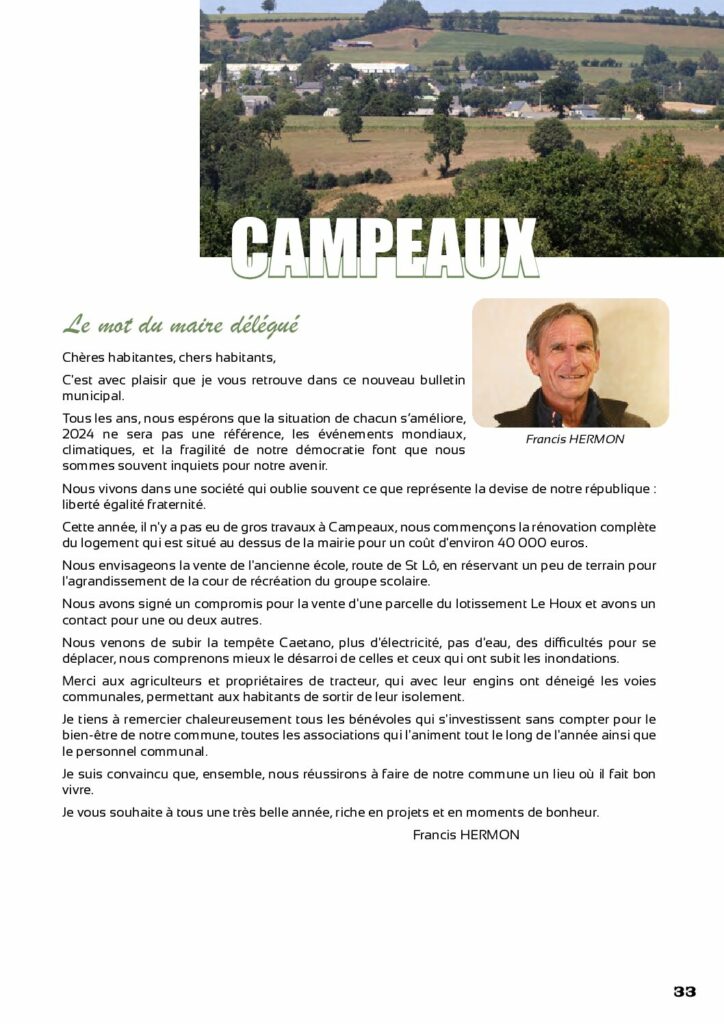 CAMPEAUX

Le mot du maire délégué

Francis HERMON

Chères habitantes, chers habitants,

C'est avec plaisir que je vous retrouve dans ce nouveau bulletin municipal.

Tous les ans, nous espérons que la situation de chacun s'améliore, 2024 ne sera pas une référence, les événements mondiaux, climatiques, et la fragilité de notre démocratie font que nous sommes souvent inquiets pour notre avenir.

Nous vivons dans une société qui oublie souvent ce que représente la devise de notre république : liberté égalité fraternité.

Cette année, il n'y a pas eu de gros travaux à Campeaux, nous commençons la rénovation complète du logement qui est situé au dessus de la mairie pour un coût d'environ 40 000 euros.

Nous envisageons la vente de l'ancienne école, route de St Lô, en réservant un peu de terrain pour l'agrandissement de la cour de récréation du groupe scolaire.

Nous avons signé un compromis pour la vente d'une parcelle du lotissement Le Houx et avons un contact pour une ou deux autres.

Nous venons de subir la tempête Caetano, plus d'électricité, pas d'eau, des difficultés pour se déplacer, nous comprenons mieux le désarroi de celles et ceux qui ont subit les inondations.

Merci aux agriculteurs et propriétaires de tracteur, qui avec leur engins ont déneigé les voies communales, permettant aux habitants de sortir de leur isolement.

Je tiens à remercier chaleureusement tous les bénévoles qui s'investissent sans compter pour le bien-être de notre commune, toutes les associations qui l'animent tout le long de l'année ainsi que le personnel communal.

Je suis convaincu que, ensemble, nous réussirons à faire de notre commune un lieu où il fait bon vivre.

Je vous souhaite à tous une très belle année, riche en projets et en moments de bonheur.

Francis HERMON

33